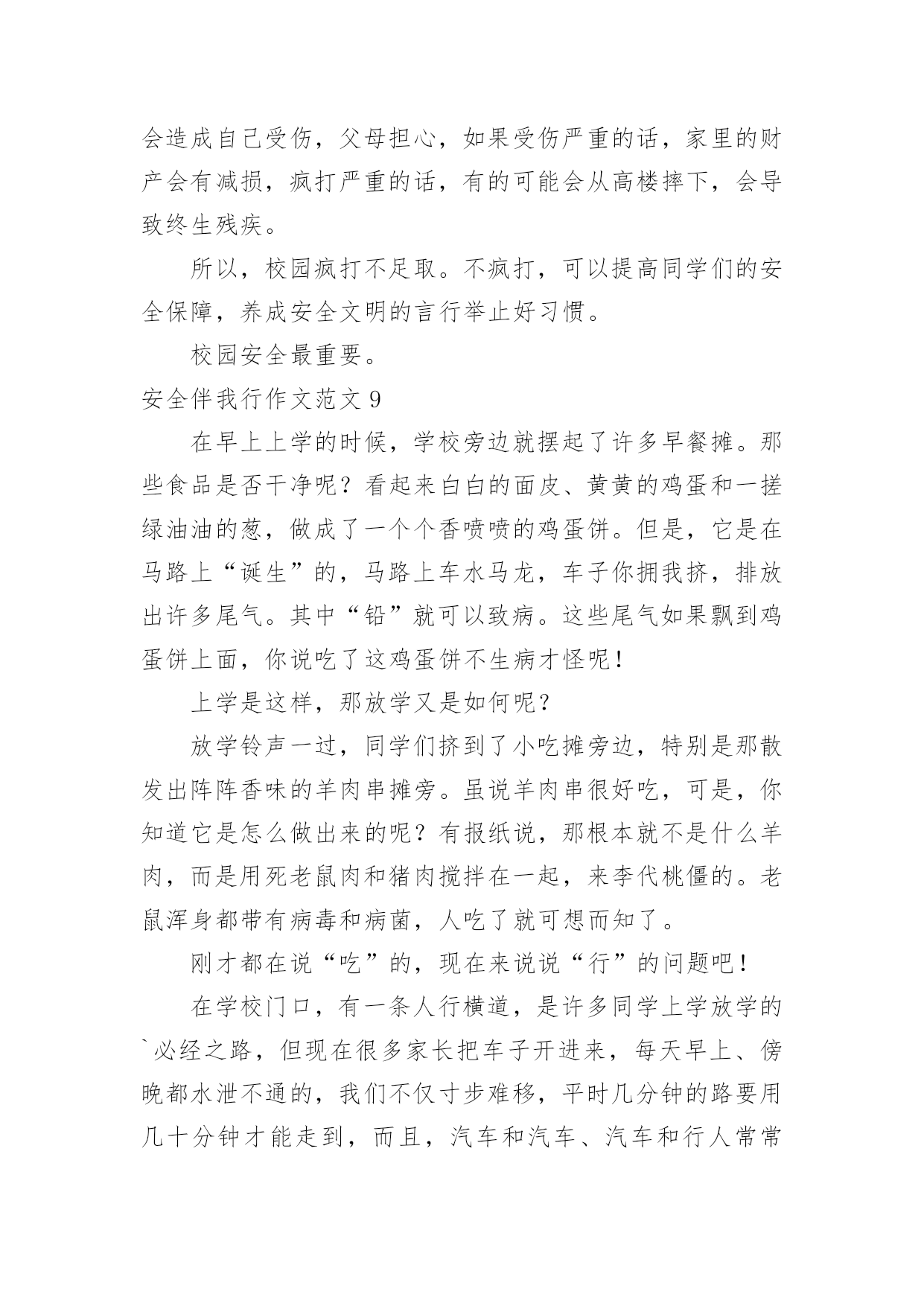 会造成自己受伤，父母担心，如果受伤严重的话，家里的财产会有减损，疯打严重的话，有的可能会从高楼摔下，会导致终生残疾。

所以，校园疯打不足取。不疯打，可以提高同学们的安全保障，养成安全文明的言行举止好习惯。

校园安全最重要。

安全伴我行作文范文 9

在早上上学的时候，学校旁边就摆起了许多早餐摊。那些食品是否干净呢？看起来白白的面皮、黄黄的鸡蛋和一搓绿油油的葱，做成了一个个香喷喷的鸡蛋饼。但是，它是在马路上“诞生”的，马路上车水马龙，车子你拥我挤，排放出许多尾气。其中“铅”就可以致病。这些尾气如果飘到鸡蛋饼上面，你说吃了这鸡蛋饼不生病才怪呢！

上学是这样，那放学又是如何呢？

放学铃声一过，同学们挤到了小吃摊旁边，特别是那散发出阵阵香味的羊肉串摊旁。虽说羊肉串很好吃，可是，你知道它是怎么做出来的呢？有报纸说，那根本就不是什么羊肉，而是用死老鼠肉和猪肉搅拌在一起，来李代桃僵的。老鼠浑身都带有病毒和病菌，人吃了就可想而知了。

刚才都在说“吃”的，现在来说说“行”的问题吧！

在学校门口，有一条人行横道，是许多同学上学放学的`必经之路，但现在很多家长把车子开进来，每天早上、傍晚都水泄不通的，我们不仅寸步难移，平时几分钟的路要用几十分钟才能走到，而且，汽车和汽车、汽车和行人常常